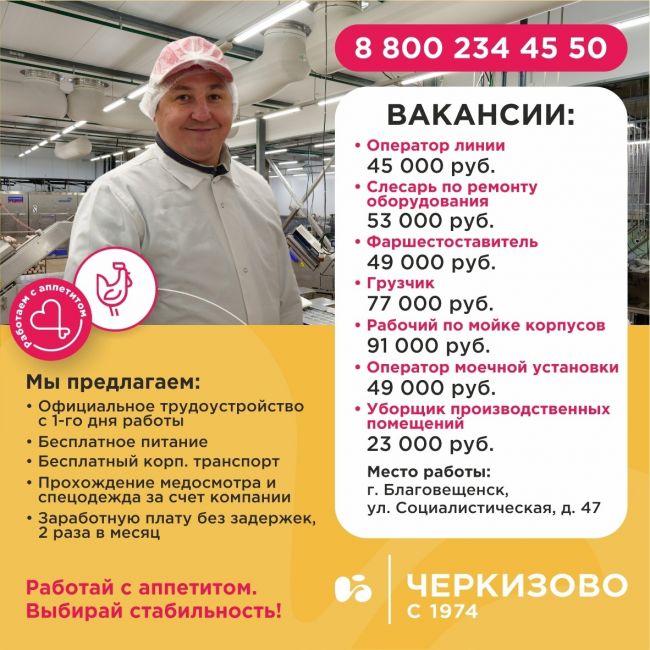 8 800 234 45 50

ВАКАНСИИ:

• Оператор линии
45 000 руб.
• Слесарь по ремонту оборудования
53 000 руб.
• Фаршестоставитель
49 000 руб.
• Грузчик
77 000 руб.
• Рабочий по мойке корпусов
91 000 руб.
• Оператор моечной установки
49 000 руб.
• Уборщик производственных помещений
23 000 руб.

Место работы:
г. Благовещенск,
ул. Социалистическая, д. 47

Работаем с аппетитом

Мы предлагаем:
• Официальное трудоустройство с 1-го дня работы
• Бесплатное питание
• Бесплатный корп. транспорт
• Прохождение медосмотра и спецодежда за счет компании
• Заработную плату без задержек, 2 раза в месяц

Работай с аппетитом.
Выбирай стабильность!

ЧЕРКИЗОВО
С 1974